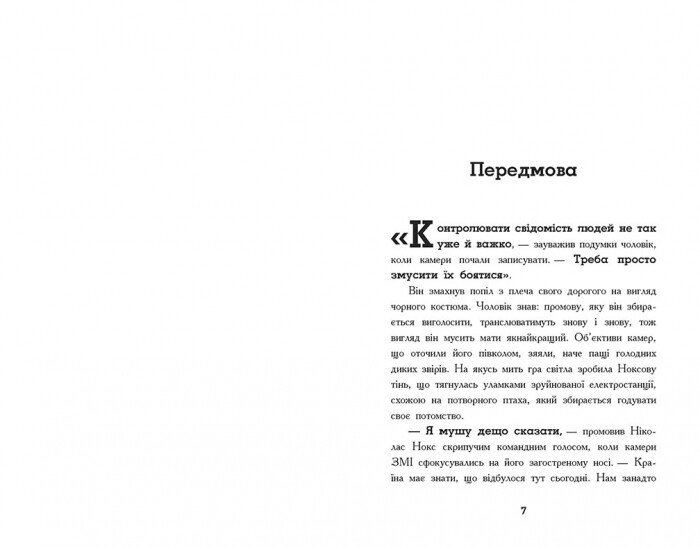 Передмова

«Контролювати свідомість людей не так уже й важко, — зауважив подумки чоловік, коли камери почали записувати. — Треба просто змусити їх боятися».

Він змахнув попіл з плеча свого дорогого на вигляд чорного костюма. Чоловік знав: промову, яку він збирається виголосити, транслюватимуть знову і знову, тож вигляд він мусить мати якнайкращий. Об'єктиви камер, що оточили його півколом, зяяли, наче пащі голодних диких звірів. На якусь мить гра світла зробила Ноксову тінь, що тягнулась уламками зруйнованої електростанції, схожою на потворного птаха, який збирається годувати своє потомство.

— Я мушу дещо сказати, — промовив Ніколас Нокс скрипучим командним голосом, коли камери ЗМІ сфокусувались на його загостреному носі. — Країна має знати, що відбулося тут сьогодні. Нам занадто

7